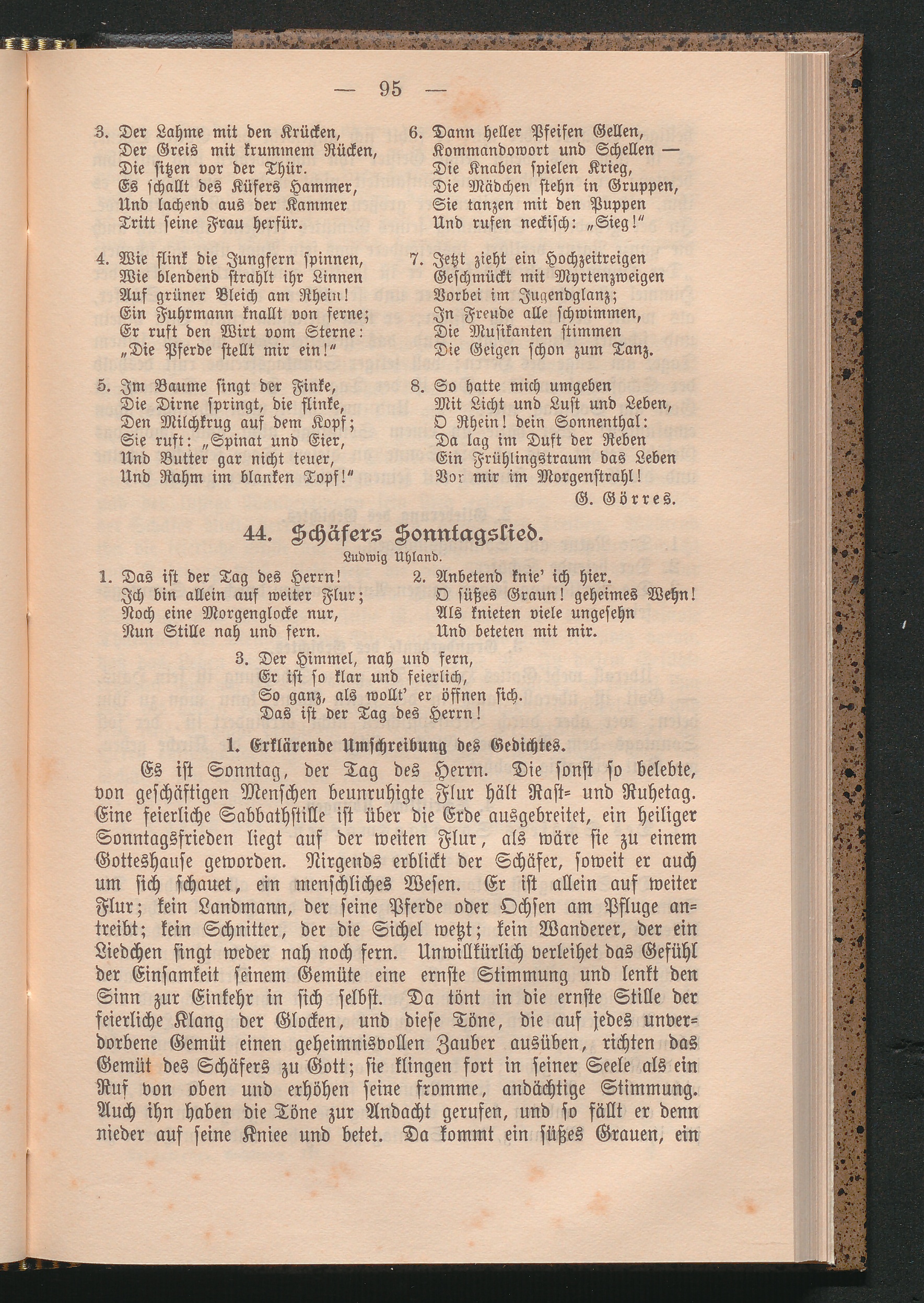 — 95 —

3. Der Lahme mit den Krücken,
Der Greis mit krummem Rücken,
Die sitzen vor der Thür.
Es schallt des Küfers Hammer,
Und lachend aus der Kammer
Tritt seine Frau herfür.

4. Wie flink die Jungfern spinnen,
Wie blendend strahlt ihr Linnen
Auf grüner Bleich am Rhein!
Ein Fuhrmann knallt von ferne;
Er ruft den Wirt vom Sterne:
„Die Pferde stellt mir ein!"

5. Im Baume singt der Finke,
Die Dirne springt, die flinke,
Den Milchkrug auf dem Kopf;
Sie ruft: „Spinat und Eier,
Und Butter gar nicht teuer,
Und Rahm im blanken Topf!"

6. Dann heller Pfeifen Gellen,
Kommandowort und Schellen —
Die Knaben spielen Krieg,
Die Mädchen stehn in Gruppen,
Sie tanzen mit den Puppen
Und rufen neckisch: „Sieg!"

7. Jetzt zieht ein Hochzeitreigen
Geschmückt mit Myrtenzweigen
Vorbei im Jugendglanz;
In Freude alle schwimmen,
Die Musikanten stimmen
Die Geigen schon zum Tanz.

8. So hatte mich umgeben
Mit Licht und Luft und Leben,
O Rhein! dein Sonnenthal:
Da lag im Duft der Reben
Ein Frühlingstraum das Leben
Vor mir im Morgenstrahl!

G. Görres.

44. Schäfers Sonntagslied.

Ludwig Uhland.

1. Das ist der Tag des Herrn!
Ich bin allein auf weiter Flur;
Noch eine Morgenglocke nur,
Nun Stille nah und fern.

2. Anbetend knie' ich hier.
O süßes Graun! geheimes Wehn!
Als knieten viele ungesehn
Und beteten mit mir.

3. Der Himmel, nah und fern,
Er ist so klar und feierlich,
So ganz, als wollt' er öffnen sich.
Das ist der Tag des Herrn!

1. Erklärende Umschreibung des Gedichtes.

Es ist Sonntag, der Tag des Herrn. Die sonst so belebte, von geschäftigen Menschen beunruhigte Flur hält Rast- und Ruhetag. Eine feierliche Sabbathstille ist über die Erde ausgebreitet, ein heiliger Sonntagsfrieden liegt auf der weiten Flur, als wäre sie zu einem Gotteshause geworden. Nirgends erblickt der Schäfer, soweit er auch um sich schauet, ein menschliches Wesen. Er ist allein auf weiter Flur; kein Landmann, der seine Pferde oder Ochsen am Pfluge antreibt; kein Schnitter, der die Sichel wetzt; kein Wanderer, der ein Liedchen singt weder nah noch fern. Unwillkürlich verleihet das Gefühl der Einsamkeit seinem Gemüte eine ernste Stimmung und lenkt den Sinn zur Einkehr in sich selbst. Da tönt in die ernste Stille der feierliche Klang der Glocken, und diese Töne, die auf jedes unverdorbene Gemüt einen geheimnisvollen Zauber ausüben, richten das Gemüt des Schäfers zu Gott; sie klingen fort in seiner Seele als ein Ruf von oben und erhöhen seine fromme, andächtige Stimmung. Auch ihn haben die Töne zur Andacht gerufen, und so fällt er denn nieder auf seine Kniee und betet. Da kommt ein süßes Grauen, ein